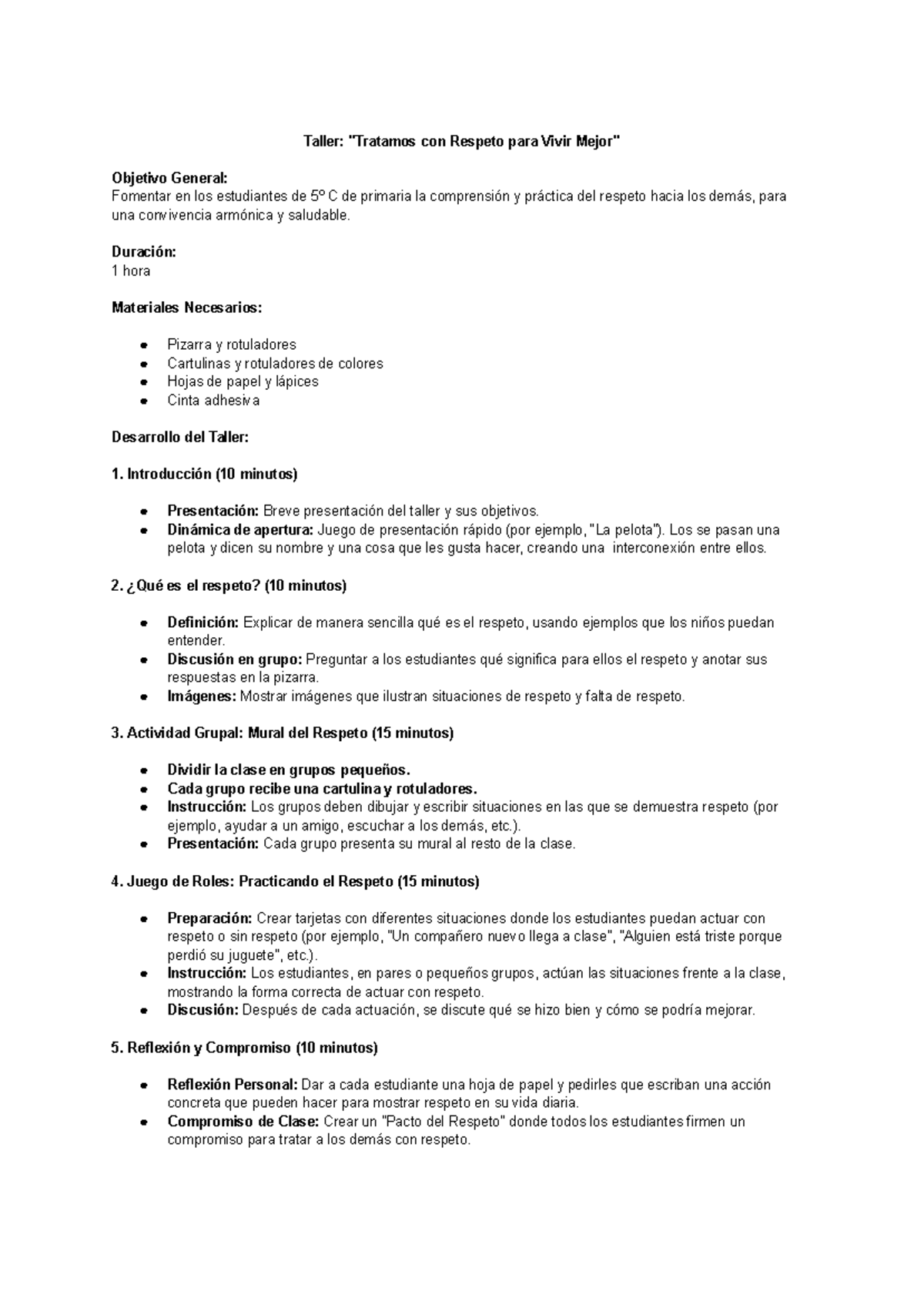 Taller: "Tratamos con Respeto para Vivir Mejor"

Objetivo General:
Fomentar en los estudiantes de 5º C de primaria la comprensión y práctica del respeto hacia los demás, para una convivencia armónica y saludable.

Duración:
1 hora

Materiales Necesarios:

- Pizarra y rotuladores
- Cartulinas y rotuladores de colores
- Hojas de papel y lápices
- Cinta adhesiva

Desarrollo del Taller:

1. Introducción (10 minutos)

- Presentación: Breve presentación del taller y sus objetivos.
- Dinámica de apertura: Juego de presentación rápido (por ejemplo, "La pelota"). Los se pasan una pelota y dicen su nombre y una cosa que les gusta hacer, creando una interconexión entre ellos.

2. ¿Qué es el respeto? (10 minutos)

- Definición: Explicar de manera sencilla qué es el respeto, usando ejemplos que los niños puedan entender.
- Discusión en grupo: Preguntar a los estudiantes qué significa para ellos el respeto y anotar sus respuestas en la pizarra.
- Imágenes: Mostrar imágenes que ilustran situaciones de respeto y falta de respeto.

3. Actividad Grupal: Mural del Respeto (15 minutos)

- Dividir la clase en grupos pequeños.
- Cada grupo recibe una cartulina y rotuladores.
- Instrucción: Los grupos deben dibujar y escribir situaciones en las que se demuestra respeto (por ejemplo, ayudar a un amigo, escuchar a los demás, etc.).
- Presentación: Cada grupo presenta su mural al resto de la clase.

4. Juego de Roles: Practicando el Respeto (15 minutos)

- Preparación: Crear tarjetas con diferentes situaciones donde los estudiantes puedan actuar con respeto o sin respeto (por ejemplo, "Un compañero nuevo llega a clase", "Alguien está triste porque perdió su juguete", etc.).
- Instrucción: Los estudiantes, en pares o pequeños grupos, actúan las situaciones frente a la clase, mostrando la forma correcta de actuar con respeto.
- Discusión: Después de cada actuación, se discute qué se hizo bien y cómo se podría mejorar.

5. Reflexión y Compromiso (10 minutos)

- Reflexión Personal: Dar a cada estudiante una hoja de papel y pedirles que escriban una acción concreta que pueden hacer para mostrar respeto en su vida diaria.
- Compromiso de Clase: Crear un "Pacto del Respeto" donde todos los estudiantes firmen un compromiso para tratar a los demás con respeto.